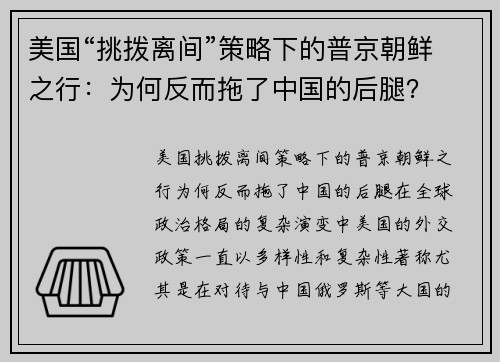 美国“挑拨离间”策略下的普京朝鲜之行：为何反而拖了中国的后腿?

美国挑拨离间策略下的普京朝鲜之行为何反而拖了中国的后腿在全球政治格局的复杂演变中美国的外交政策一直以多样性和复杂性著称尤其是在对待与中国俄罗斯等大国的